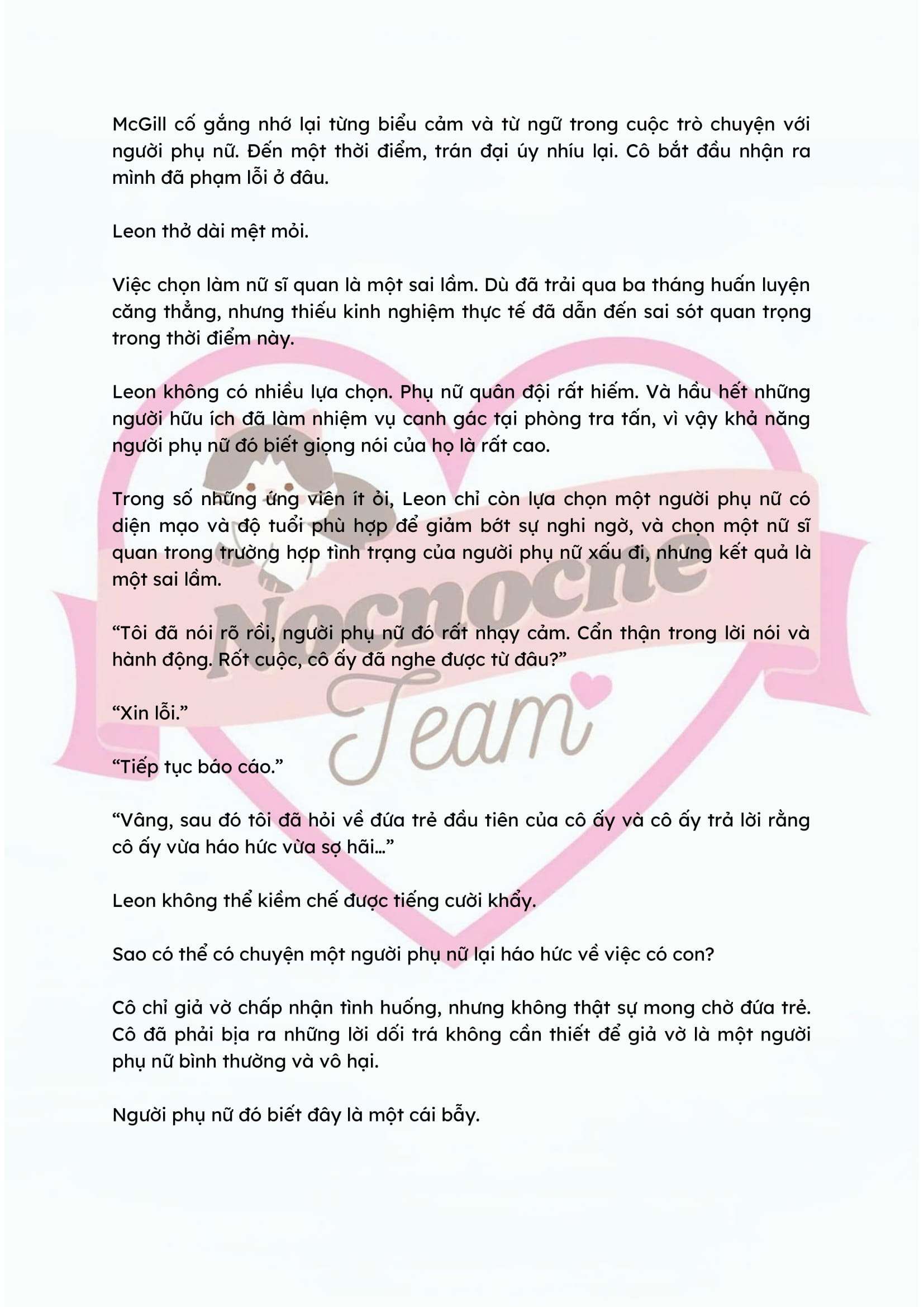 McGill cố gắng nhớ lại từng biểu cảm và từ ngữ trong cuộc trò chuyện với người phụ nữ. Đến một thời điểm, trán đại úy nhíu lại. Cô bắt đầu nhận ra mình đã phạm lỗi ở đâu.

Leon thở dài mệt mỏi.

Việc chọn làm nữ sĩ quan là một sai lầm. Dù đã trải qua ba tháng huấn luyện căng thẳng, nhưng thiếu kinh nghiệm thực tế đã dẫn đến sai sót quan trọng trong thời điểm này.

Leon không có nhiều lựa chọn. Phụ nữ quân đội rất hiếm. Và hầu hết những người hữu ích đã làm nhiệm vụ canh gác tại phòng tra tấn, vì vậy khả năng người phụ nữ đó biết giọng nói của họ là rất cao.

Trong số những ứng viên ít ỏi, Leon chỉ còn lựa chọn một người phụ nữ có diện mạo và độ tuổi phù hợp để giảm bớt sự nghi ngờ, và chọn một nữ sĩ quan trong trường hợp tình trạng của người phụ nữ xấu đi, nhưng kết quả là một sai lầm.

“Tôi đã nói rõ rồi, người phụ nữ đó rất nhạy cảm. Cẩn thận trong lời nói và hành động. Rốt cuộc, cô ấy đã nghe được từ đâu?”

“Xin lỗi.”

“Tiếp tục báo cáo.”

“Vâng, sau đó tôi đã hỏi về đứa trẻ đầu tiên của cô ấy và cô ấy trả lời rằng cô ấy vừa háo hức vừa sợ hãi...”

Leon không thể kiềm chế được tiếng cười khẩy.

Sao có thể có chuyện một người phụ nữ lại háo hức về việc có con?

Cô chỉ giả vờ chấp nhận tình huống, nhưng không thật sự mong chờ đứa trẻ. Cô đã phải bịa ra những lời dối trá không cần thiết để giả vờ là một người phụ nữ bình thường và vô hại.

Người phụ nữ đó biết đây là một cái bẫy.

Nocnoche Team